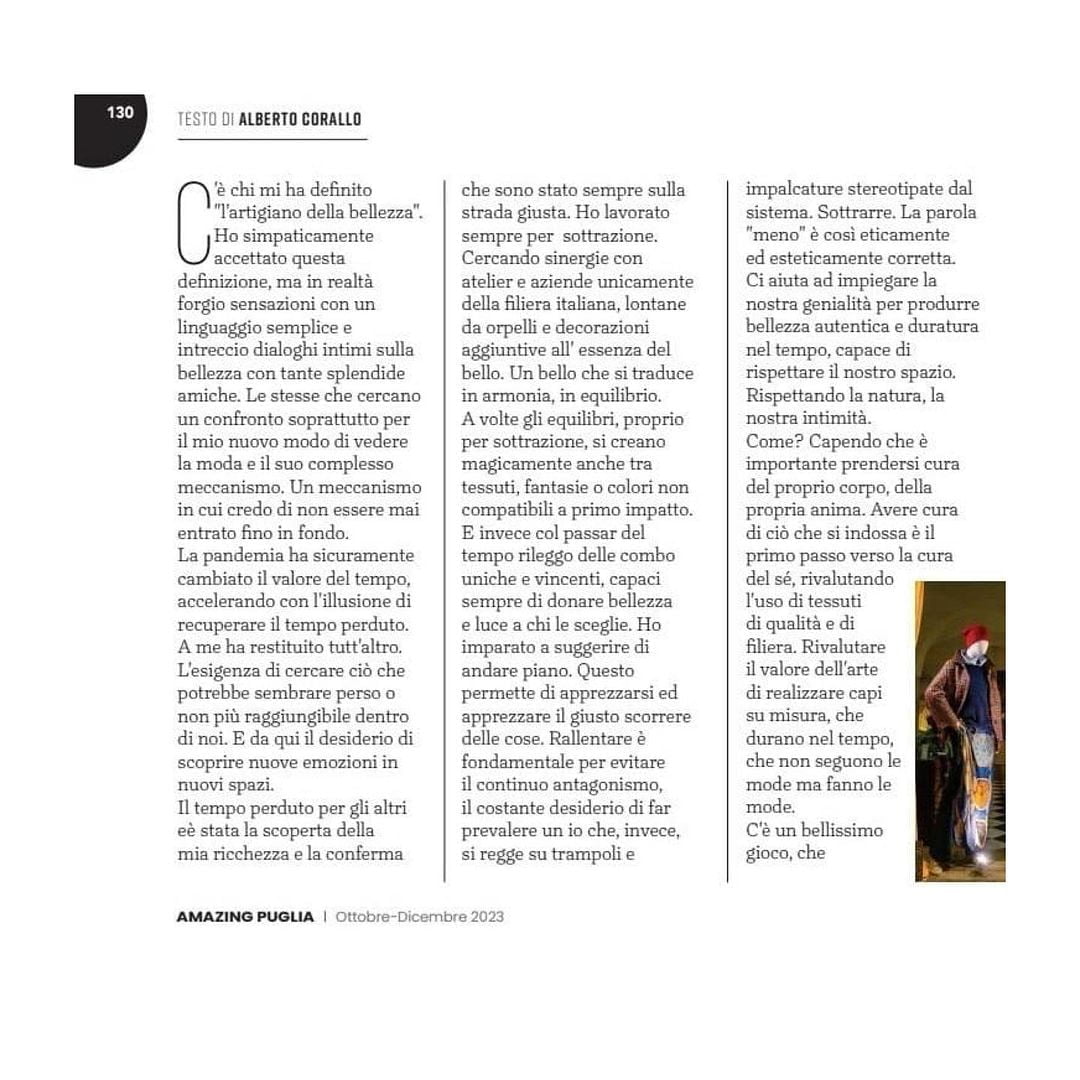 130

TESTO DI ALBERTO CORALLO

C'è chi mi ha definito "l'artigiano della bellezza". Ho simpaticamente accettato questa definizione, ma in realtà forgio sensazioni con un linguaggio semplice e intreccio dialoghi intimi sulla bellezza con tante splendide amiche. Le stesse che cercano un confronto soprattutto per il mio nuovo modo di vedere la moda e il suo complesso meccanismo. Un meccanismo in cui credo di non essere mai entrato fino in fondo.
La pandemia ha sicuramente cambiato il valore del tempo, accelerando con l'illusione di recuperare il tempo perduto. A me ha restituito tutt'altro. L'esigenza di cercare ciò che potrebbe sembrare perso o non più raggiungibile dentro di noi. E da qui il desiderio di scoprire nuove emozioni in nuovi spazi.
Il tempo perduto per gli altri eè stata la scoperta della mia ricchezza e la conferma che sono stato sempre sulla strada giusta. Ho lavorato sempre per sottrazione. Cercando sinergie con atelier e aziende unicamente della filiera italiana, lontane da orpelli e decorazioni aggiuntive all' essenza del bello. Un bello che si traduce in armonia, in equilibrio.
A volte gli equilibri, proprio per sottrazione, si creano magicamente anche tra tessuti, fantasie o colori non compatibili a primo impatto. E invece col passar del tempo rileggo delle combo uniche e vincenti, capaci sempre di donare bellezza e luce a chi le sceglie. Ho imparato a suggerire di andare piano. Questo permette di apprezzarsi ed apprezzare il giusto scorrere delle cose. Rallentare è fondamentale per evitare il continuo antagonismo, il costante desiderio di far prevalere un io che, invece, si regge su trampoli e impalcature stereotipate dal sistema. Sottrarre. La parola "meno" è così eticamente ed esteticamente corretta. Ci aiuta ad impiegare la nostra genialità per produrre bellezza autentica e duratura nel tempo, capace di rispettare il nostro spazio. Rispettando la natura, la nostra intimità.
Come? Capendo che è importante prendersi cura del proprio corpo, della propria anima. Avere cura di ciò che si indossa è il primo passo verso la cura del sé, rivalutando l'uso di tessuti di qualità e di filiera. Rivalutare il valore dell'arte di realizzare capi su misura, che durano nel tempo, che non seguono le mode ma fanno le mode.
C'è un bellissimo gioco, che

AMAZING PUGLIA | Ottobre-Dicembre 2023